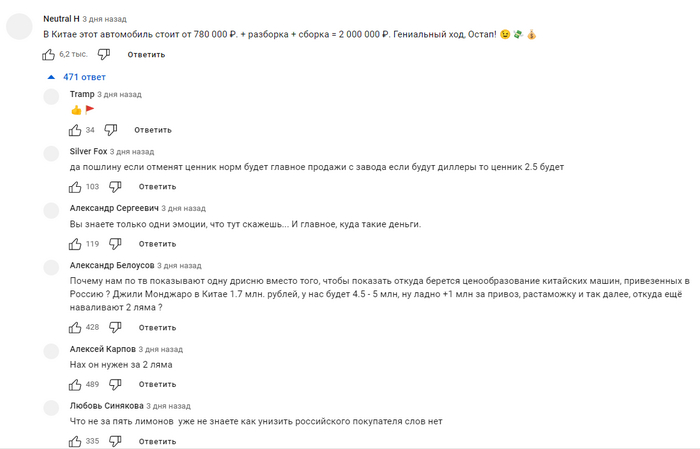 Neutral H 3 дня назад
В Китае этот автомобиль стоит от 780 000 ₽. + разборка + сборка = 2 000 000 ₽. Гениальный ход, Остап! 😉 💸 💰

6,2 тыс. Ответить

471 ответ

Tramp 3 дня назад
👍 🚩

34 Ответить

Silver Fox 3 дня назад
да пошлину если отменят ценник норм будет главное продажи с завода если будут диллеры то ценник 2.5 будет

103 Ответить

Александр Сергеевич 3 дня назад
Вы знаете только одни эмоции, что тут скажешь... И главное, куда такие деньги.

119 Ответить

Александр Белоусов 3 дня назад
Почему нам по тв показывают одну дрисню вместо того, чтобы показать откуда берется ценообразование китайских машин, привезенных в Россию ? Джили Монджаро в Китае 1.7 млн. рублей, у нас будет 4.5 - 5 млн, ну ладно +1 млн за привоз, растаможку и так далее, откуда ещё наваливают 2 ляма ?

428 Ответить

Алексей Карпов 3 дня назад
Нах он нужен за 2 ляма

489 Ответить

Любовь Синякова 3 дня назад
Что не за пять лимонов уже не знаете как унизить российского покупателя слов нет

335 Ответить